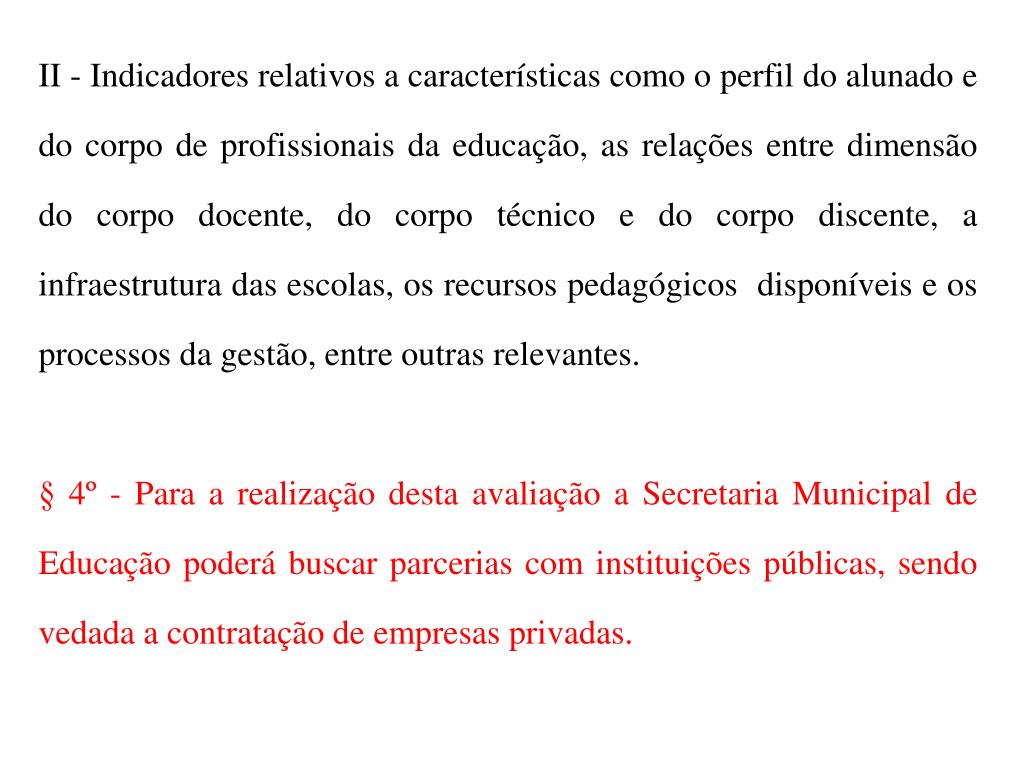 II - Indicadores relativos a características como o perfil do alunado e do corpo de profissionais da educação, as relações entre dimensão do corpo docente, do corpo técnico e do corpo discente, a infraestrutura das escolas, os recursos pedagógicos disponíveis e os processos da gestão, entre outras relevantes.

§ 4º - Para a realização desta avaliação a Secretaria Municipal de Educação poderá buscar parcerias com instituições públicas, sendo vedada a contratação de empresas privadas.